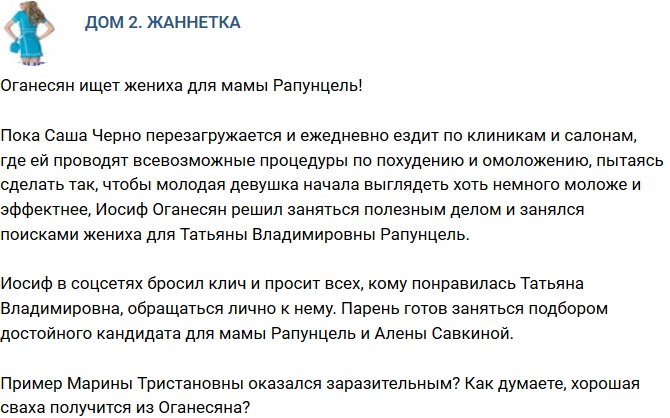 ДОМ 2. ЖАННЕТКА

Оганесян ищет жениха для мамы Рапунцель!

Пока Саша Черно перезагружается и ежедневно ездит по клиникам и салонам, где ей проводят всевозможные процедуры по похудению и омоложению, пытаясь сделать так, чтобы молодая девушка начала выглядеть хоть немного моложе и эффектнее, Иосиф Оганесян решил заняться полезным делом и занялся поисками жениха для Татьяны Владимировны Рапунцель.

Иосиф в соцсетях бросил клич и просит всех, кому понравилась Татьяна Владимировна, обращаться лично к нему. Парень готов заняться подбором достойного кандидата для мамы Рапунцель и Алены Савкиной.

Пример Марины Тристановны оказался заразительным? Как думаете, хорошая сваха получится из Оганесяна?